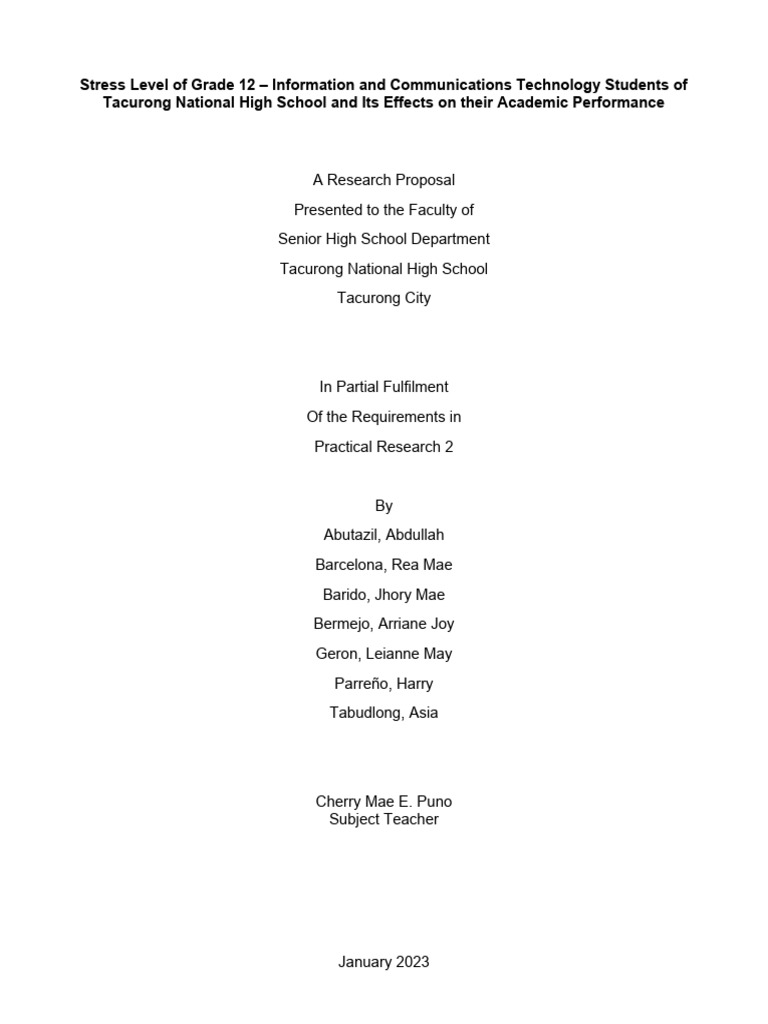 Stress Level of Grade 12 – Information and Communications Technology Students of Tacurong National High School and Its Effects on their Academic Performance

A Research Proposal
Presented to the Faculty of
Senior High School Department
Tacurong National High School
Tacurong City

In Partial Fulfilment
Of the Requirements in
Practical Research 2

By
Abutazil, Abdullah
Barcelona, Rea Mae
Barido, Jhory Mae
Bermejo, Arriane Joy
Geron, Leianne May
Parreño, Harry
Tabudlong, Asia

Cherry Mae E. Puno
Subject Teacher

January 2023